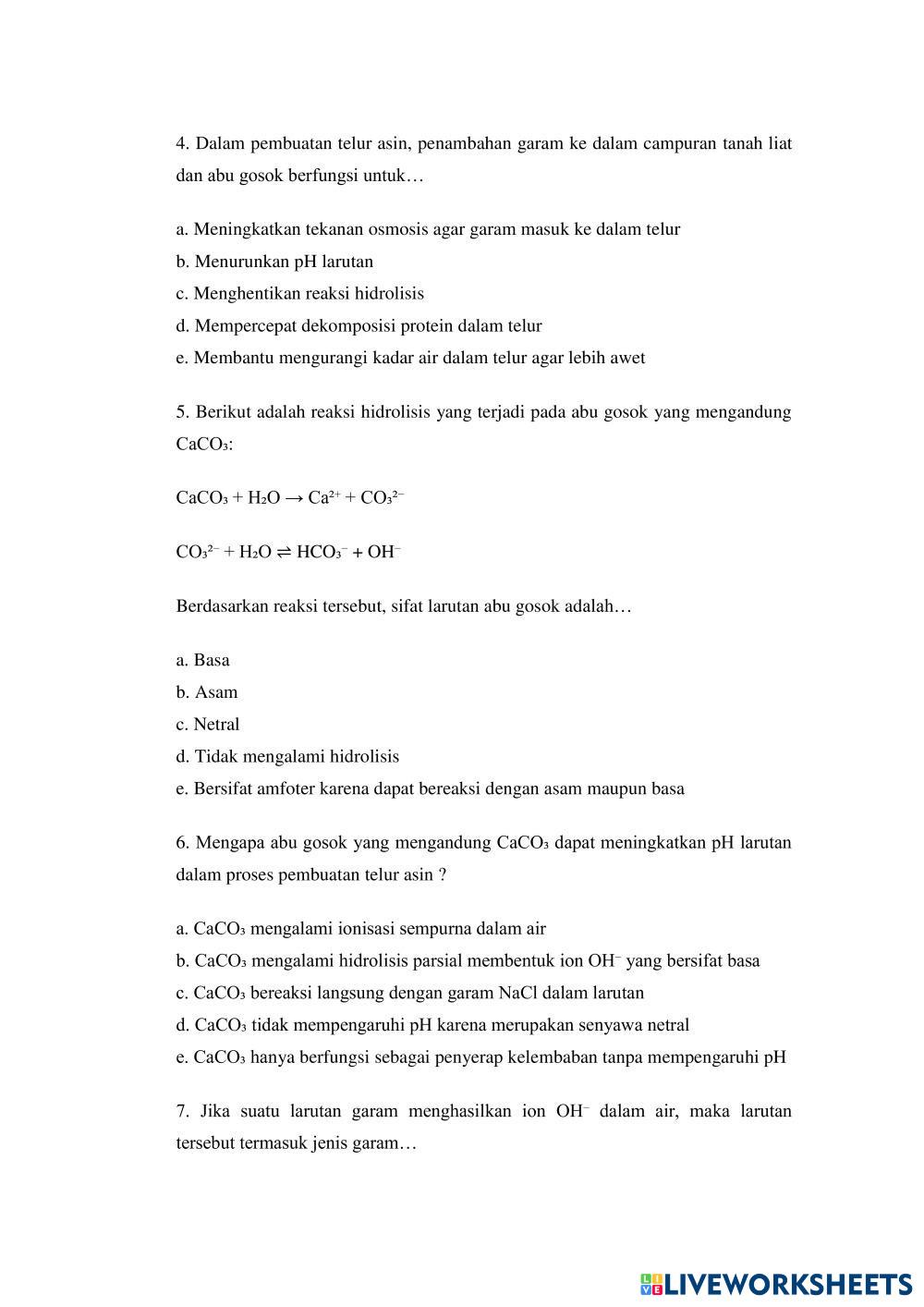 4. Dalam pembuatan telur asin, penambahan garam ke dalam campuran tanah liat dan abu gosok berfungsi untuk…

a. Meningkatkan tekanan osmosis agar garam masuk ke dalam telur
b. Menurunkan pH larutan
c. Menghentikan reaksi hidrolisis
d. Mempercepat dekomposisi protein dalam telur
e. Membantu mengurangi kadar air dalam telur agar lebih awet

5. Berikut adalah reaksi hidrolisis yang terjadi pada abu gosok yang mengandung $CaCO_3$:

$CaCO_3 + H_2O \rightarrow Ca^{2+} + CO_3^{2-}$

$CO_3^{2-} + H_2O \rightleftharpoons HCO_3^- + OH^-$

Berdasarkan reaksi tersebut, sifat larutan abu gosok adalah…

a. Basa
b. Asam
c. Netral
d. Tidak mengalami hidrolisis
e. Bersifat amfoter karena dapat bereaksi dengan asam maupun basa

6. Mengapa abu gosok yang mengandung $CaCO_3$ dapat meningkatkan pH larutan dalam proses pembuatan telur asin ?

a. $CaCO_3$ mengalami ionisasi sempurna dalam air
b. $CaCO_3$ mengalami hidrolisis parsial membentuk ion $OH^-$ yang bersifat basa
c. $CaCO_3$ bereaksi langsung dengan garam NaCl dalam larutan
d. $CaCO_3$ tidak mempengaruhi pH karena merupakan senyawa netral
e. $CaCO_3$ hanya berfungsi sebagai penyerap kelembaban tanpa mempengaruhi pH

7. Jika suatu larutan garam menghasilkan ion $OH^-$ dalam air, maka larutan tersebut termasuk jenis garam…

LIVEWORKSHEETS